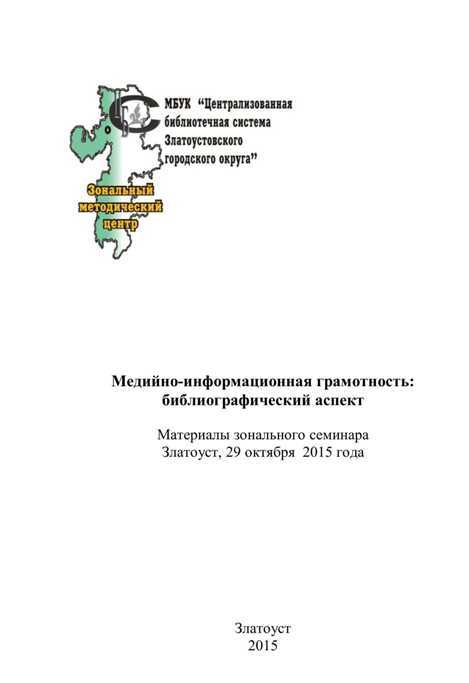 МБУК "Централизованная библиотечная система Златоустовского городского округа"

Зональный методический центр

Медийно-информационная грамотность: библиографический аспект

Материалы зонального семинара
Златоуст, 29 октября 2015 года

Златоуст
2015